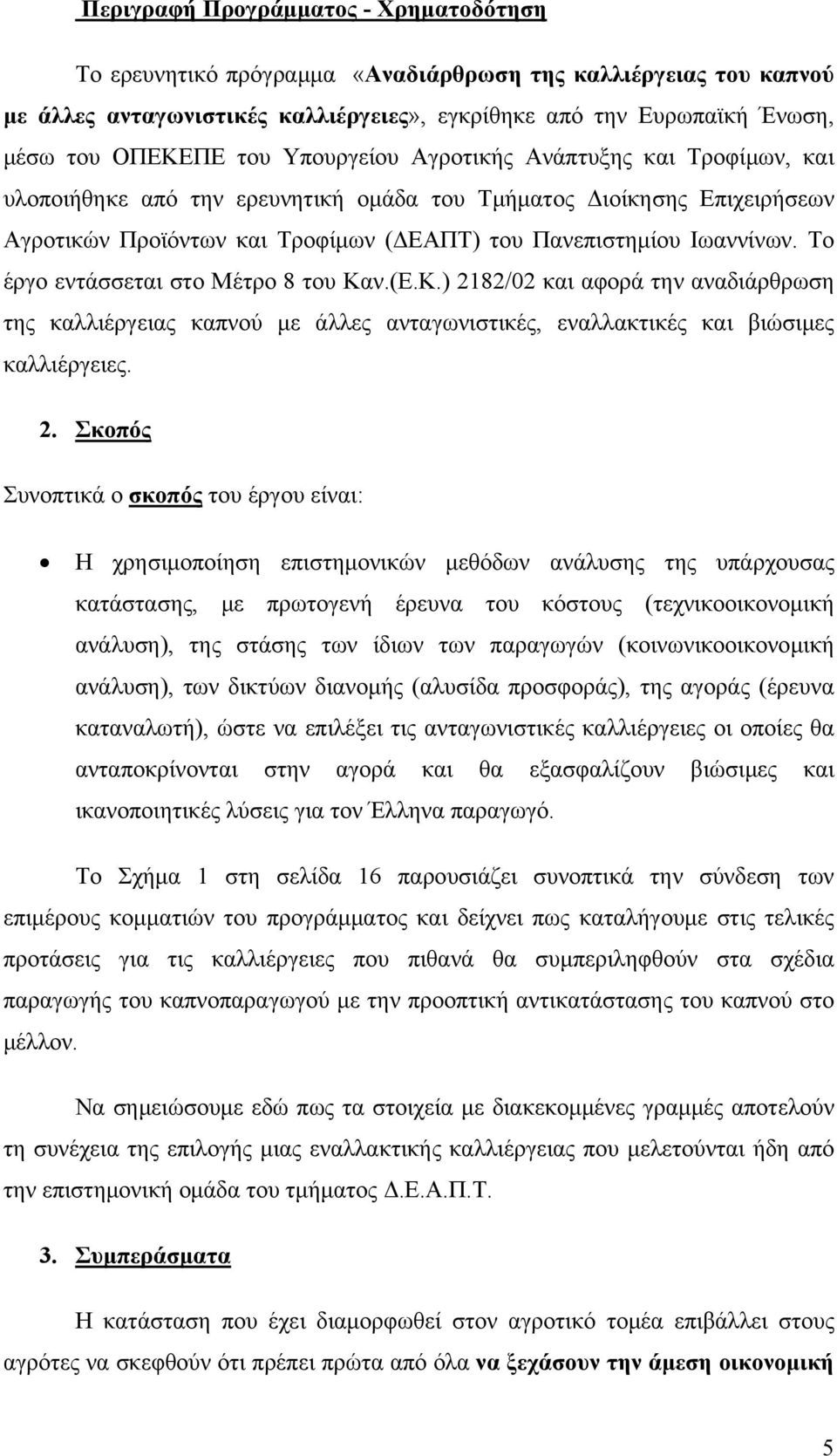 Περιγραφή Προγράμματος - Χρηματοδότηση

Το ερευνητικό πρόγραμμα «Αναδιάρθρωση της καλλιέργειας του καπνού με άλλες ανταγωνιστικές καλλιέργειες», εγκρίθηκε από την Ευρωπαϊκή Ένωση, μέσω του ΟΠΕΚΕΠΕ του Υπουργείου Αγροτικής Ανάπτυξης και Τροφίμων, και υλοποιήθηκε από την ερευνητική ομάδα του Τμήματος Διοίκησης Επιχειρήσεων Αγροτικών Προϊόντων και Τροφίμων (ΔΕΑΠΤ) του Πανεπιστημίου Ιωαννίνων. Το έργο εντάσσεται στο Μέτρο 8 του Καν.(Ε.Κ.) 2182/02 και αφορά την αναδιάρθρωση της καλλιέργειας καπνού με άλλες ανταγωνιστικές, εναλλακτικές και βιώσιμες καλλιέργειες.

2. Σκοπός

Συνοπτικά ο σκοπός του έργου είναι:

• Η χρησιμοποίηση επιστημονικών μεθόδων ανάλυσης της υπάρχουσας κατάστασης, με πρωτογενή έρευνα του κόστους (τεχνικοοικονομική ανάλυση), της στάσης των ίδιων των παραγωγών (κοινωνικοοικονομική ανάλυση), των δικτύων διανομής (αλυσίδα προσφοράς), της αγοράς (έρευνα καταναλωτή), ώστε να επιλέξει τις ανταγωνιστικές καλλιέργειες οι οποίες θα ανταποκρίνονται στην αγορά και θα εξασφαλίζουν βιώσιμες και ικανοποιητικές λύσεις για τον Έλληνα παραγωγό.

Το Σχήμα 1 στη σελίδα 16 παρουσιάζει συνοπτικά την σύνδεση των επιμέρους κομματιών του προγράμματος και δείχνει πως καταλήγουμε στις τελικές προτάσεις για τις καλλιέργειες που πιθανά θα συμπεριληφθούν στα σχέδια παραγωγής του καπνοπαραγωγού με την προοπτική αντικατάστασης του καπνού στο μέλλον.

Να σημειώσουμε εδώ πως τα στοιχεία με διακεκομμένες γραμμές αποτελούν τη συνέχεια της επιλογής μιας εναλλακτικής καλλιέργειας που μελετούνται ήδη από την επιστημονική ομάδα του τμήματος Δ.Ε.Α.Π.Τ.

3. Συμπεράσματα

Η κατάσταση που έχει διαμορφωθεί στον αγροτικό τομέα επιβάλλει στους αγρότες να σκεφθούν ότι πρέπει πρώτα από όλα να ξεχάσουν την άμεση οικονομική

5